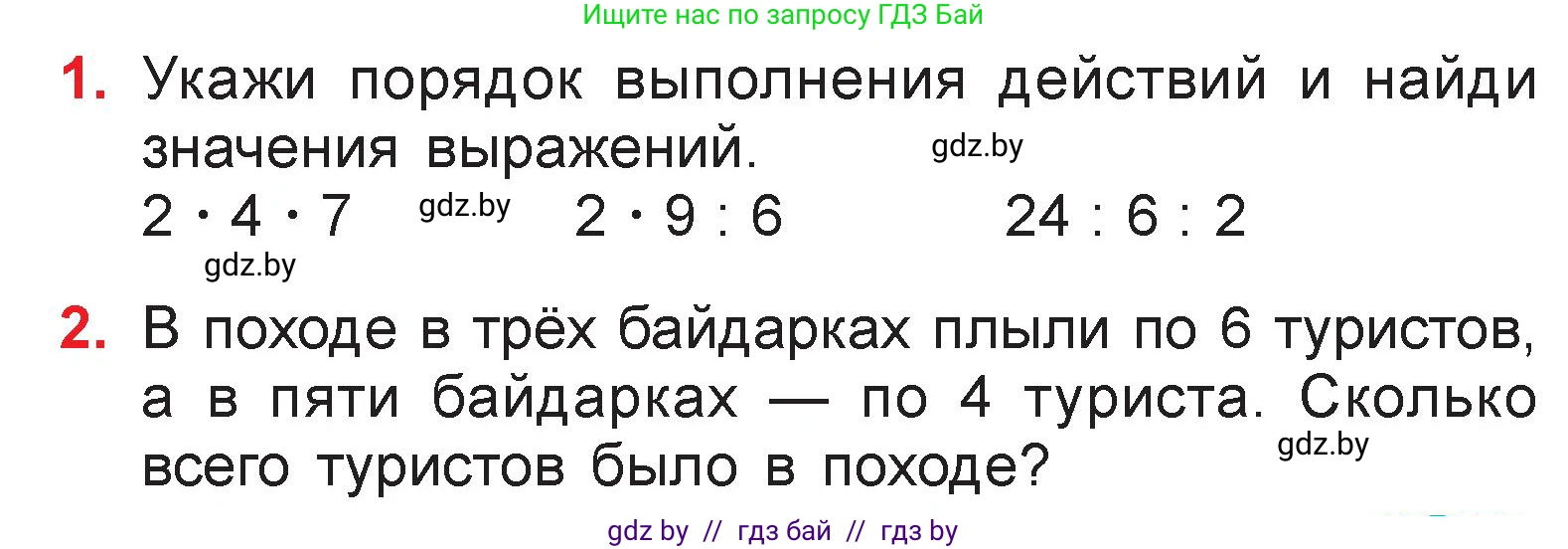 Ищите нас по запросу ГДЗ Бай

1. Укажи порядок выполнения действий и найди значения выражений.

gdz.by

$2 \cdot 4 \cdot 7$ gdz.by $2 \cdot 9 : 6$ $24 : 6 : 2$

gdz.by

2. В походе в трёх байдарках плыли по 6 туристов, а в пяти байдарках — по 4 туриста. Сколько всего туристов было в походе?

gdz.by

gdz by // гдз бай // гдз by